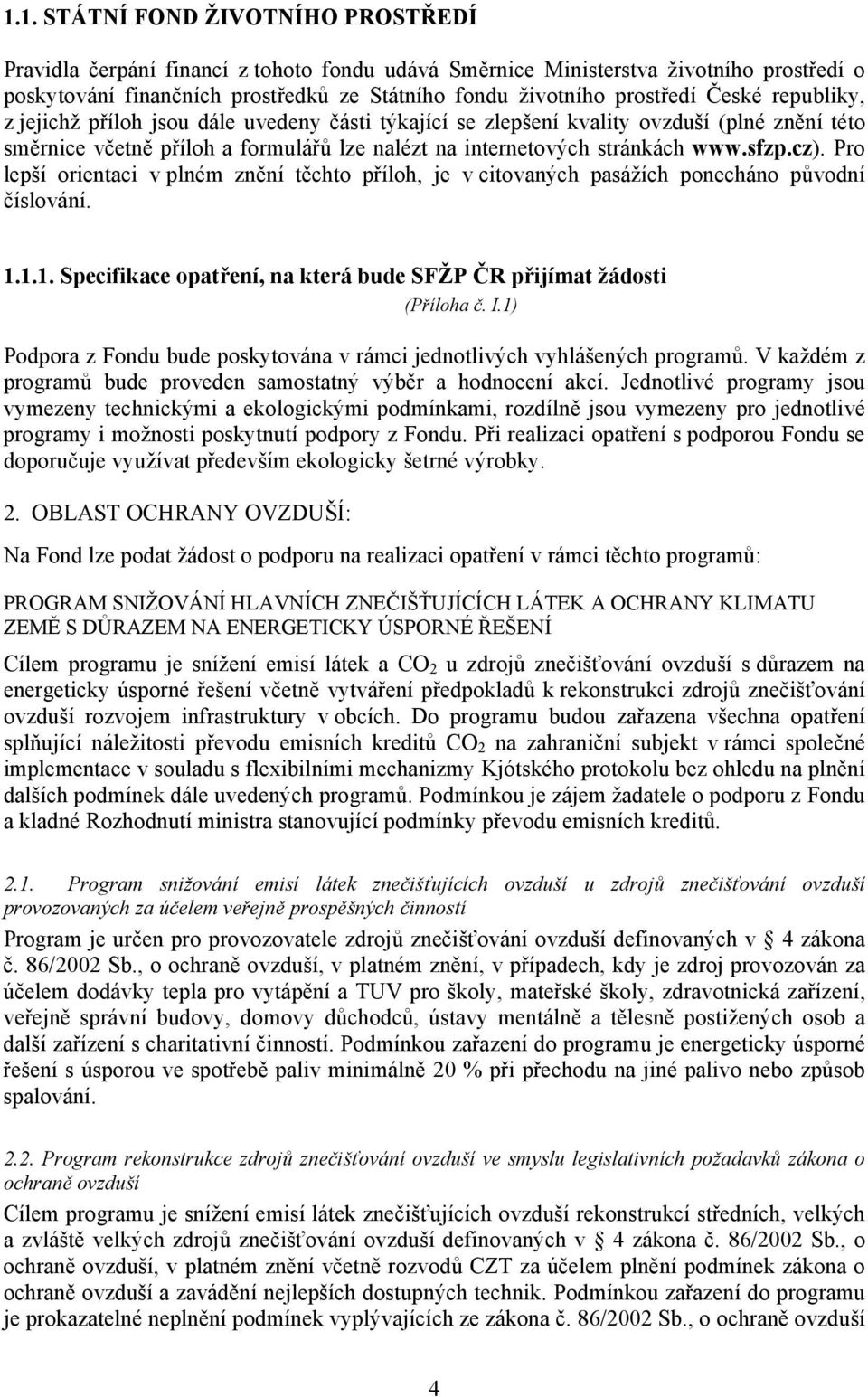 1.1. STÁTNÍ FOND ŽIVOTNÍHO PROSTŘEDÍ

Pravidla čerpání financí z tohoto fondu udává Směrnice Ministerstva životního prostředí o poskytování finančních prostředků ze Státního fondu životního prostředí České republiky, z jejichž příloh jsou dále uvedeny části týkající se zlepšení kvality ovzduší (plné znění této směrnice včetně příloh a formulářů lze nalézt na internetových stránkách www.sfzp.cz). Pro lepší orientaci v plném znění těchto příloh, je v citovaných pasážích ponecháno původní číslování.

1.1.1. Specifikace opatření, na která bude SFŽP ČR přijímat žádosti

(Příloha č. I.1)

Podpora z Fondu bude poskytována v rámci jednotlivých vyhlášených programů. V každém z programů bude proveden samostatný výběr a hodnocení akcí. Jednotlivé programy jsou vymezeny technickými a ekologickými podmínkami, rozdílně jsou vymezeny pro jednotlivé programy i možnosti poskytnutí podpory z Fondu. Při realizaci opatření s podporou Fondu se doporučuje využívat především ekologicky šetrné výrobky.

2. OBLAST OCHRANY OVZDUŠÍ:

Na Fond lze podat žádost o podporu na realizaci opatření v rámci těchto programů:

PROGRAM SNIŽOVÁNÍ HLAVNÍCH ZNEČIŠŤUJÍCÍCH LÁTEK A OCHRANY KLIMATU ZEMĚ S DŮRAZEM NA ENERGETICKY ÚSPORNÉ ŘEŠENÍ

Cílem programu je snížení emisí látek a $CO_2$ u zdrojů znečišťování ovzduší s důrazem na energeticky úsporné řešení včetně vytváření předpokladů k rekonstrukci zdrojů znečišťování ovzduší rozvojem infrastruktury v obcích. Do programu budou zařazena všechna opatření splňující náležitosti převodu emisních kreditů $CO_2$ na zahraniční subjekt v rámci společné implementace v souladu s flexibilními mechanizmy Kjótského protokolu bez ohledu na plnění dalších podmínek dále uvedených programů. Podmínkou je zájem žadatele o podporu z Fondu a kladné Rozhodnutí ministra stanovující podmínky převodu emisních kreditů.

2.1. Program snižování emisí látek znečišťujících ovzduší u zdrojů znečišťování ovzduší provozovaných za účelem veřejně prospěšných činností

Program je určen pro provozovatele zdrojů znečišťování ovzduší definovaných v § 4 zákona č. 86/2002 Sb., o ochraně ovzduší, v platném znění, v případech, kdy je zdroj provozován za účelem dodávky tepla pro vytápění a TUV pro školy, mateřské školy, zdravotnická zařízení, veřejně správní budovy, domovy důchodců, ústavy mentálně a tělesně postižených osob a další zařízení s charitativní činností. Podmínkou zařazení do programu je energeticky úsporné řešení s úsporou ve spotřebě paliv minimálně 20 % při přechodu na jiné palivo nebo způsob spalování.

2.2. Program rekonstrukce zdrojů znečišťování ovzduší ve smyslu legislativních požadavků zákona o ochraně ovzduší

Cílem programu je snížení emisí látek znečišťujících ovzduší rekonstrukcí středních, velkých a zvláště velkých zdrojů znečišťování ovzduší definovaných v § 4 zákona č. 86/2002 Sb., o ochraně ovzduší, v platném znění včetně rozvodů CZT za účelem plnění podmínek zákona o ochraně ovzduší a zavádění nejlepších dostupných technik. Podmínkou zařazení do programu je prokazatelné neplnění podmínek vyplývajících ze zákona č. 86/2002 Sb., o ochraně ovzduší

4